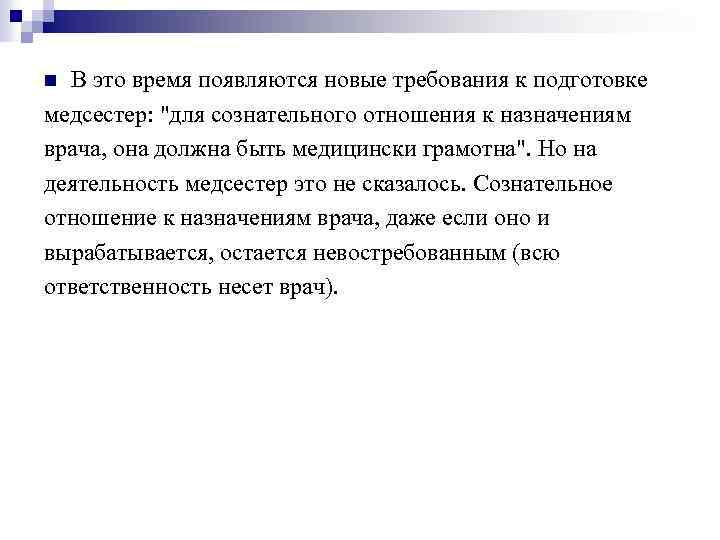 • В это время появляются новые требования к подготовке медсестер: "для сознательного отношения к назначениям врача, она должна быть медицински грамотна". Но на деятельность медсестер это не сказалось. Сознательное отношение к назначениям врача, даже если оно и вырабатывается, остается невостребованным (всю ответственность несет врач).